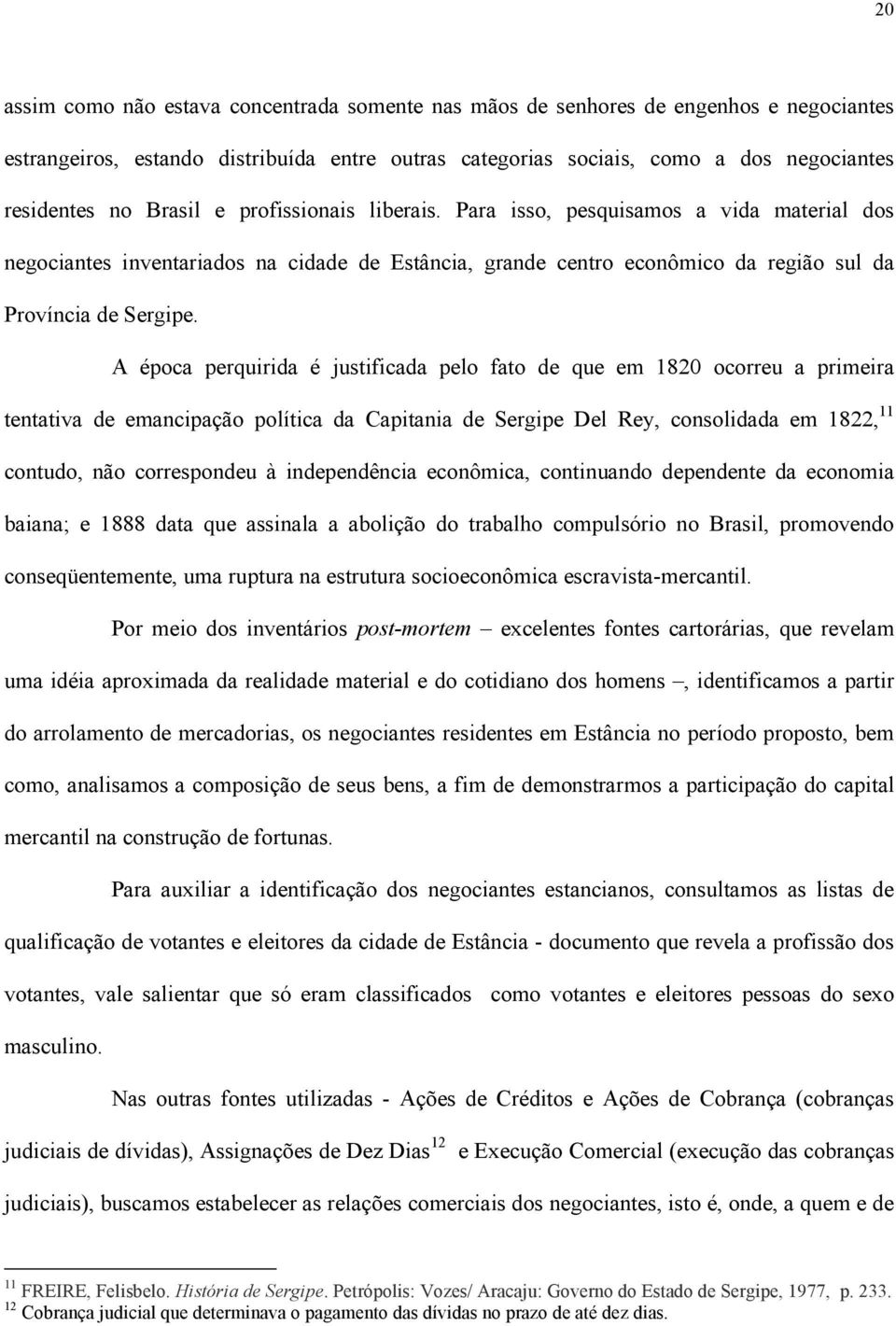 20

assim como não estava concentrada somente nas mãos de senhores de engenhos e negociantes estrangeiros, estando distribuída entre outras categorias sociais, como a dos negociantes residentes no Brasil e profissionais liberais. Para isso, pesquisamos a vida material dos negociantes inventariados na cidade de Estância, grande centro econômico da região sul da Província de Sergipe.

A época perquirida é justificada pelo fato de que em 1820 ocorreu a primeira tentativa de emancipação política da Capitania de Sergipe Del Rey, consolidada em 1822,$^{11}$ contudo, não correspondeu à independência econômica, continuando dependente da economia baiana; e 1888 data que assinala a abolição do trabalho compulsório no Brasil, promovendo conseqüentemente, uma ruptura na estrutura socioeconômica escravista-mercantil.

Por meio dos inventários post-mortem – excelentes fontes cartorárias, que revelam uma idéia aproximada da realidade material e do cotidiano dos homens –, identificamos a partir do arrolamento de mercadorias, os negociantes residentes em Estância no período proposto, bem como, analisamos a composição de seus bens, a fim de demonstrarmos a participação do capital mercantil na construção de fortunas.

Para auxiliar a identificação dos negociantes estancianos, consultamos as listas de qualificação de votantes e eleitores da cidade de Estância - documento que revela a profissão dos votantes, vale salientar que só eram classificados como votantes e eleitores pessoas do sexo masculino.

Nas outras fontes utilizadas - Ações de Créditos e Ações de Cobrança (cobranças judiciais de dívidas), Assignações de Dez Dias$^{12}$ e Execução Comercial (execução das cobranças judiciais), buscamos estabelecer as relações comerciais dos negociantes, isto é, onde, a quem e de

$^{11}$ FREIRE, Felisbelo. História de Sergipe. Petrópolis: Vozes/ Aracaju: Governo do Estado de Sergipe, 1977, p. 233.
$^{12}$ Cobrança judicial que determinava o pagamento das dívidas no prazo de até dez dias.